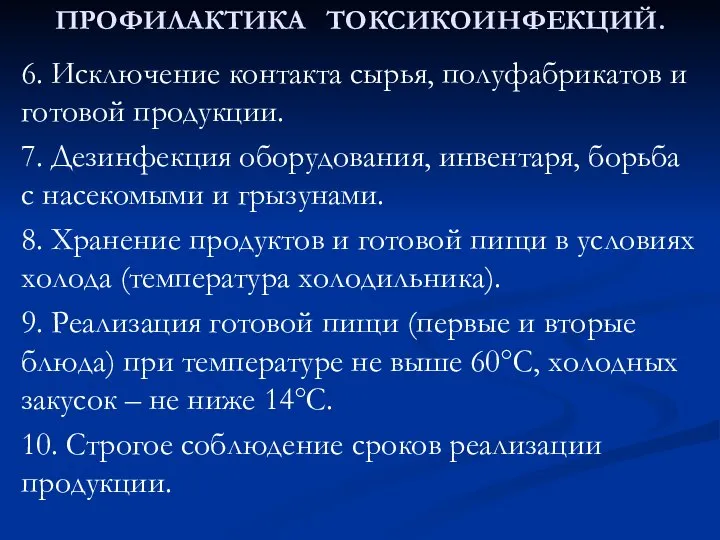 ПРОФИЛАКТИКА ТОКСИКОИНФЕКЦИЙ.

6. Исключение контакта сырья, полуфабрикатов и готовой продукции.

7. Дезинфекция оборудования, инвентаря, борьба с насекомыми и грызунами.

8. Хранение продуктов и готовой пищи в условиях холода (температура холодильника).

9. Реализация готовой пищи (первые и вторые блюда) при температуре не выше 60°С, холодных закусок – не ниже 14°С.

10. Строгое соблюдение сроков реализации продукции.